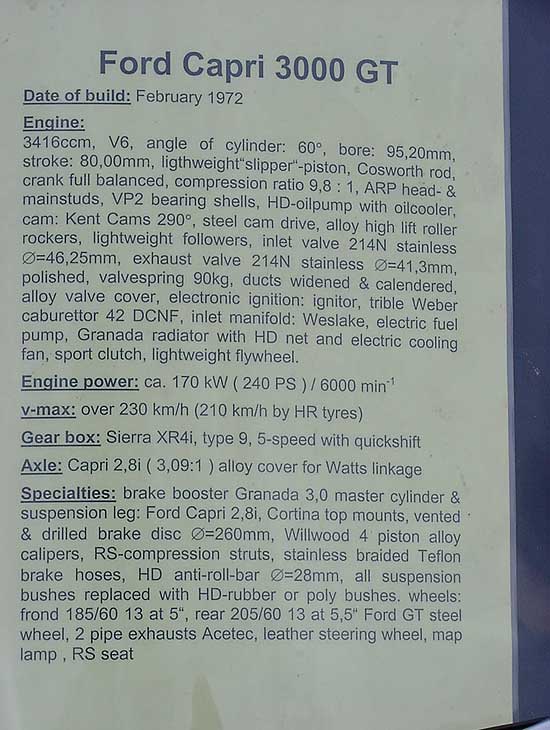 Ford Capri 3000 GT

Date of build: February 1972

Engine:
3416ccm, V6, angle of cylinder: 60°, bore: 95,20mm, stroke: 80,00mm, ligthweight"slipper"-piston, Cosworth rod, crank full balanced, compression ratio 9,8 : 1, ARP head- & mainstuds, VP2 bearing shells, HD-oilpump with oilcooler, cam: Kent Cams 290°, steel cam drive, alloy high lift roller rockers, lightweight followers, inlet valve 214N stainless ∅=46,25mm, exhaust valve 214N stainless ∅=41,3mm, polished, valvespring 90kg, ducts widened & calendered, alloy valve cover, electronic ignition: ignitor, trible Weber caburettor 42 DCNF, inlet manifold: Weslake, electric fuel pump, Granada radiator with HD net and electric cooling fan, sport clutch, lightweight flywheel.

Engine power: ca. 170 kW ( 240 PS ) / 6000 $min^{-1}$

v-max: over 230 km/h (210 km/h by HR tyres)

Gear box: Sierra XR4i, type 9, 5-speed with quickshift

Axle: Capri 2,8i ( 3,09:1 ) alloy cover for Watts linkage

Specialties: brake booster Granada 3,0 master cylinder & suspension leg: Ford Capri 2,8i, Cortina top mounts, vented & drilled brake disc ∅=260mm, Willwood 4 piston alloy calipers, RS-compression struts, stainless braided Teflon brake hoses, HD anti-roll-bar ∅=28mm, all suspension bushes replaced with HD-rubber or poly bushes. wheels: frond 185/60 13 at 5", rear 205/60 13 at 5,5" Ford GT steel wheel, 2 pipe exhausts Acetec, leather steering wheel, map lamp , RS seat